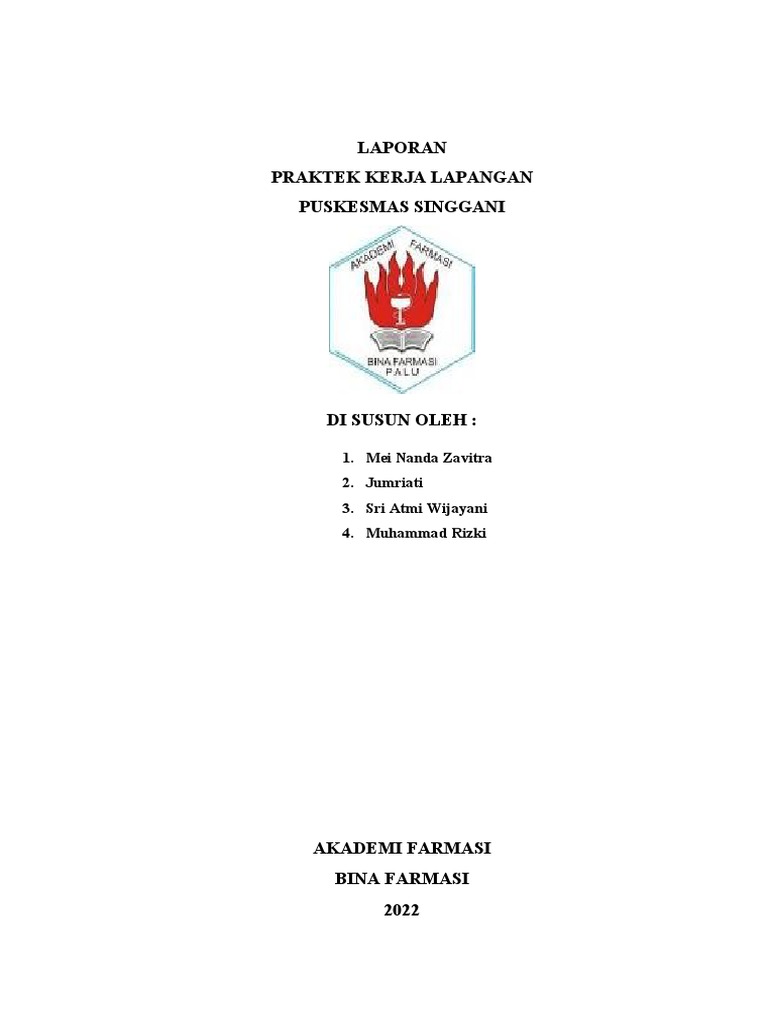 LAPORAN
PRAKTEK KERJA LAPANGAN
PUSKESMAS SINGGANI

AKADEMI FARMASI
BINA FARMASI
PALU

DI SUSUN OLEH :

1. Mei Nanda Zavitra
2. Jumriati
3. Sri Atmi Wijayani
4. Muhammad Rizki

AKADEMI FARMASI
BINA FARMASI
2022